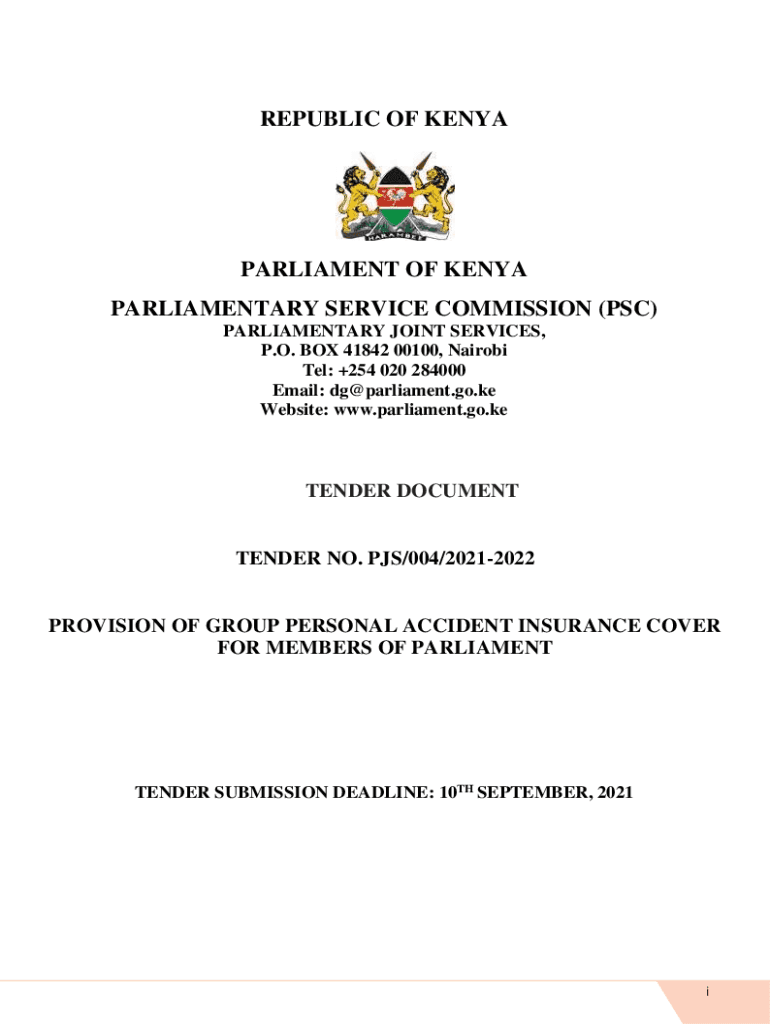 REPUBLIC OF KENYA

HARAMBEE

PARLIAMENT OF KENYA

PARLIAMENTARY SERVICE COMMISSION (PSC)

PARLIAMENTARY JOINT SERVICES,
P.O. BOX 41842 00100, Nairobi
Tel: +254 020 284000
Email: dg@parliament.go.ke
Website: www.parliament.go.ke

TENDER DOCUMENT

TENDER NO. PJS/004/2021-2022

PROVISION OF GROUP PERSONAL ACCIDENT INSURANCE COVER FOR MEMBERS OF PARLIAMENT

TENDER SUBMISSION DEADLINE: 10$^{TH}$ SEPTEMBER, 2021

i